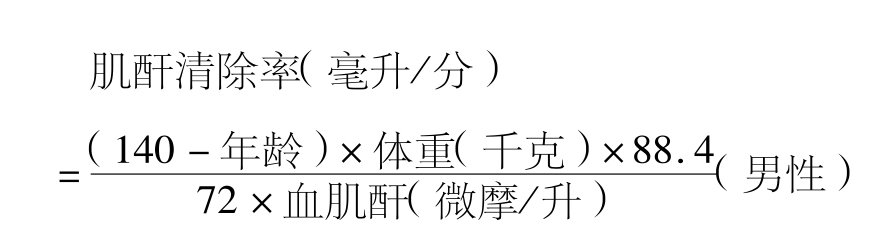 肌酐清除率（毫升/分）

$=\frac{（140-年龄）\times 体重（千克）\times 88.4}{72\times 血肌酐（微摩/升）}$（男性）